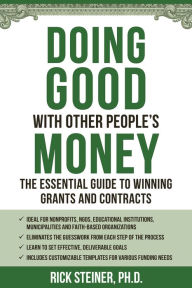 DOING GOOD

WITH OTHER PEOPLE'S

MONEY

THE ESSENTIAL GUIDE TO WINNING GRANTS AND CONTRACTS

✓ IDEAL FOR NONPROFITS, NGOS, EDUCATIONAL INSTITUTIONS, MUNICIPALITIES AND FAITH-BASED ORGANIZATIONS
✓ ELIMINATES THE GUESSWORK FROM EACH STEP OF THE PROCESS
✓ LEARN TO SET EFFECTIVE, DELIVERABLE GOALS
✓ INCLUDES CUSTOMIZABLE TEMPLATES FOR VARIOUS FUNDING NEEDS

RICK STEINER, PH.D.